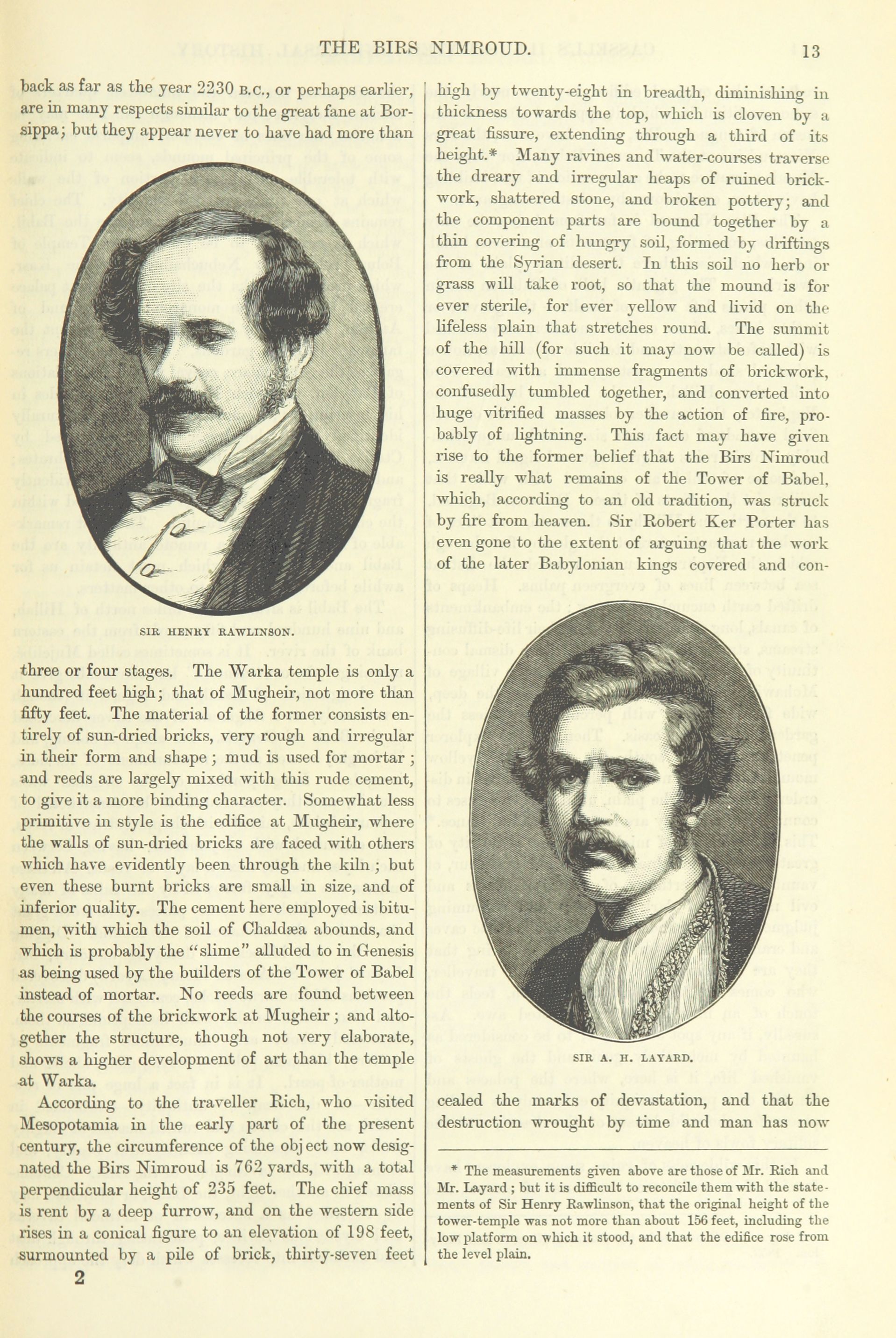 THE BIRS NIMROUD. 13

back as far as the year 2230 B.C., or perhaps earlier, are in many respects similar to the great fane at Borsippa; but they appear never to have had more than

SIR HENRY RAWLINSON.

three or four stages. The Warka temple is only a hundred feet high; that of Mugheir, not more than fifty feet. The material of the former consists entirely of sun-dried bricks, very rough and irregular in their form and shape; mud is used for mortar; and reeds are largely mixed with this rude cement, to give it a more binding character. Somewhat less primitive in style is the edifice at Mugheir, where the walls of sun-dried bricks are faced with others which have evidently been through the kiln; but even these burnt bricks are small in size, and of inferior quality. The cement here employed is bitumen, with which the soil of Chaldæa abounds, and which is probably the "slime" alluded to in Genesis as being used by the builders of the Tower of Babel instead of mortar. No reeds are found between the courses of the brickwork at Mugheir; and altogether the structure, though not very elaborate, shows a higher development of art than the temple at Warka.

According to the traveller Rich, who visited Mesopotamia in the early part of the present century, the circumference of the object now designated the Birs Nimroud is 762 yards, with a total perpendicular height of 235 feet. The chief mass is rent by a deep furrow, and on the western side rises in a conical figure to an elevation of 198 feet, surmounted by a pile of brick, thirty-seven feet

2

high by twenty-eight in breadth, diminishing in thickness towards the top, which is cloven by a great fissure, extending through a third of its height.* Many ravines and water-courses traverse the dreary and irregular heaps of ruined brickwork, shattered stone, and broken pottery; and the component parts are bound together by a thin covering of hungry soil, formed by driftings from the Syrian desert. In this soil no herb or grass will take root, so that the mound is for ever sterile, for ever yellow and livid on the lifeless plain that stretches round. The summit of the hill (for such it may now be called) is covered with immense fragments of brickwork, confusedly tumbled together, and converted into huge vitrified masses by the action of fire, probably of lightning. This fact may have given rise to the former belief that the Birs Nimroud is really what remains of the Tower of Babel, which, according to an old tradition, was struck by fire from heaven. Sir Robert Ker Porter has even gone to the extent of arguing that the work of the later Babylonian kings covered and con-

SIR A. H. LAYARD.

cealed the marks of devastation, and that the destruction wrought by time and man has now

* The measurements given above are those of Mr. Rich and Mr. Layard; but it is difficult to reconcile them with the statements of Sir Henry Rawlinson, that the original height of the tower-temple was not more than about 156 feet, including the low platform on which it stood, and that the edifice rose from the level plain.